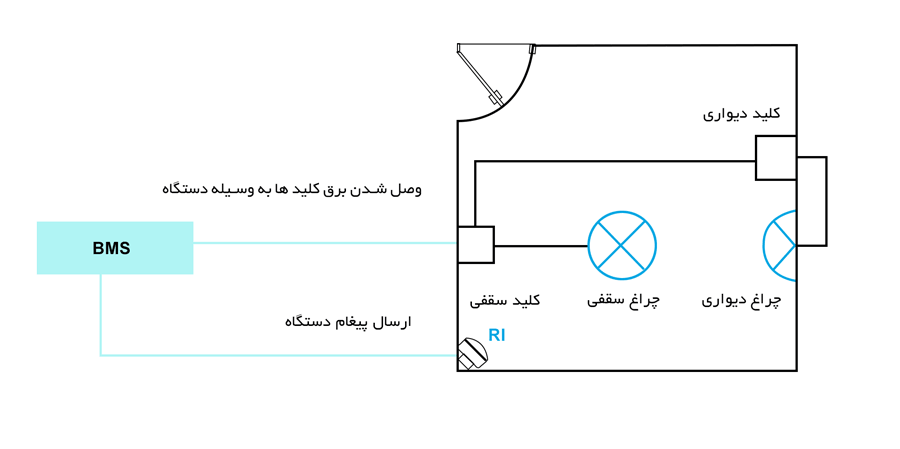 کلید دیواری

وصل شدن برق کلید ها به وسیله دستگاه

BMS

کلید سقفی

چراغ سقفی

چراغ دیواری

ارسال پیغام دستگاه

RI